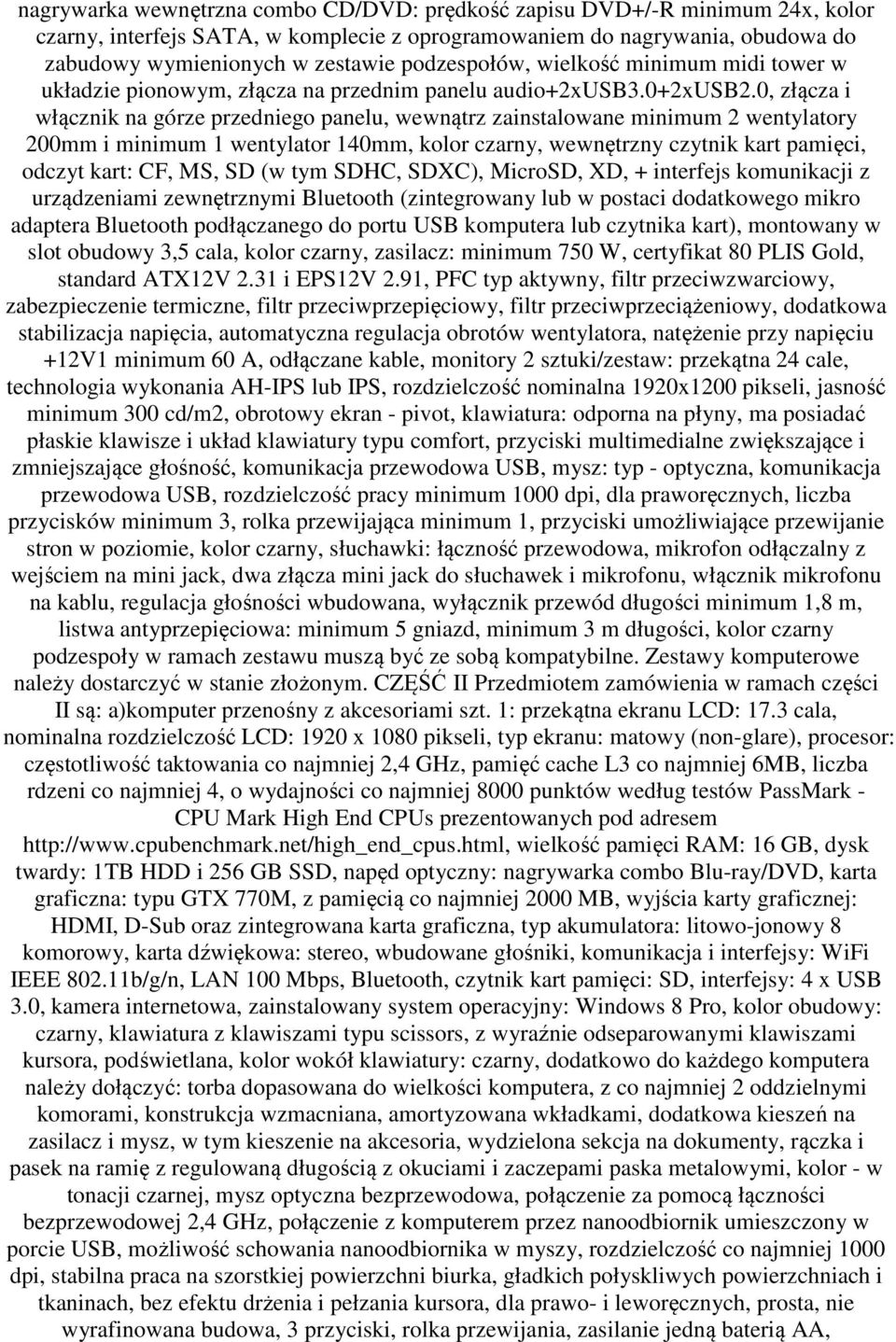 nagrywarka wewnętrzna combo CD/DVD: prędkość zapisu DVD+/-R minimum 24x, kolor czarny, interfejs SATA, w komplecie z oprogramowaniem do nagrywania, obudowa do zabudowy wymienionych w zestawie podzespołów, wielkość minimum midi tower w układzie pionowym, złącza na przednim panelu audio+2xUSB3.0+2xUSB2.0, złącza i włącznik na górze przedniego panelu, wewnątrz zainstalowane minimum 2 wentylatory 200mm i minimum 1 wentylator 140mm, kolor czarny, wewnętrzny czytnik kart pamięci, odczyt kart: CF, MS, SD (w tym SDHC, SDXC), MicroSD, XD, + interfejs komunikacji z urządzeniami zewnętrznymi Bluetooth (zintegrowany lub w postaci dodatkowego mikro adaptera Bluetooth podłączanego do portu USB komputera lub czytnika kart), montowany w slot obudowy 3,5 cala, kolor czarny, zasilacz: minimum 750 W, certyfikat 80 PLIS Gold, standard ATX12V 2.31 i EPS12V 2.91, PFC typ aktywny, filtr przeciwzwarciowy, zabezpieczenie termiczne, filtr przeciwprzepięciowy, filtr przeciwprzeciążeniowy, dodatkowa stabilizacja napięcia, automatyczna regulacja obrotów wentylatora, natężenie przy napięciu +12V1 minimum 60 A, odłączane kable, monitory 2 sztuki/zestaw: przekątna 24 cale, technologia wykonania AH-IPS lub IPS, rozdzielczość nominalna 1920x1200 pikseli, jasność minimum 300 cd/m2, obrotowy ekran - pivot, klawiatura: odporna na płyny, ma posiadać płaskie klawisze i układ klawiatury typu comfort, przyciski multimedialne zwiększające i zmniejszające głośność, komunikacja przewodowa USB, mysz: typ - optyczna, komunikacja przewodowa USB, rozdzielczość pracy minimum 1000 dpi, dla praworęcznych, liczba przycisków minimum 3, rolka przewijająca minimum 1, przyciski umożliwiające przewijanie stron w poziomie, kolor czarny, słuchawki: łączność przewodowa, mikrofon odłączalny z wejściem na mini jack, dwa złącza mini jack do słuchawek i mikrofonu, włącznik mikrofonu na kablu, regulacja głośności wbudowana, wyłącznik przewód długości minimum 1,8 m, listwa antyprzepięciowa: minimum 5 gniazd, minimum 3 m długości, kolor czarny podzespoły w ramach zestawu muszą być ze sobą kompatybilne. Zestawy komputerowe należy dostarczyć w stanie złożonym. CZĘŚĆ II Przedmiotem zamówienia w ramach części II są: a)komputer przenośny z akcesoriami szt. 1: przekątna ekranu LCD: 17.3 cala, nominalna rozdzielczość LCD: 1920 x 1080 pikseli, typ ekranu: matowy (non-glare), procesor: częstotliwość taktowania co najmniej 2,4 GHz, pamięć cache L3 co najmniej 6MB, liczba rdzeni co najmniej 4, o wydajności co najmniej 8000 punktów według testów PassMark - CPU Mark High End CPUs prezentowanych pod adresem http://www.cpubenchmark.net/high_end_cpus.html, wielkość pamięci RAM: 16 GB, dysk twardy: 1TB HDD i 256 GB SSD, napęd optyczny: nagrywarka combo Blu-ray/DVD, karta graficzna: typu GTX 770M, z pamięcią co najmniej 2000 MB, wyjścia karty graficznej: HDMI, D-Sub oraz zintegrowana karta graficzna, typ akumulatora: litowo-jonowy 8 komorowy, karta dźwiękowa: stereo, wbudowane głośniki, komunikacja i interfejsy: WiFi IEEE 802.11b/g/n, LAN 100 Mbps, Bluetooth, czytnik kart pamięci: SD, interfejsy: 4 x USB 3.0, kamera internetowa, zainstalowany system operacyjny: Windows 8 Pro, kolor obudowy: czarny, klawiatura z klawiszami typu scissors, z wyraźnie odseparowanymi klawiszami kursora, podświetlana, kolor wokół klawiatury: czarny, dodatkowo do każdego komputera należy dołączyć: torba dopasowana do wielkości komputera, z co najmniej 2 oddzielnymi komorami, konstrukcja wzmacniana, amortyzowana wkładkami, dodatkowa kieszeń na zasilacz i mysz, w tym kieszenie na akcesoria, wydzielona sekcja na dokumenty, rączka i pasek na ramię z regulowaną długością z okuciami i zaczepami paska metalowymi, kolor - w tonacji czarnej, mysz optyczna bezprzewodowa, połączenie za pomocą łączności bezprzewodowej 2,4 GHz, połączenie z komputerem przez nanoodbiornik umieszczony w porcie USB, możliwość schowania nanoodbiornika w myszy, rozdzielczość co najmniej 1000 dpi, stabilna praca na szorstkiej powierzchni biurka, gładkich połyskliwych powierzchniach i tkaninach, bez efektu drżenia i pełzania kursora, dla prawo- i leworęcznych, prosta, nie wyrafinowana budowa, 3 przyciski, rolka przewijania, zasilanie jedną baterią AA,